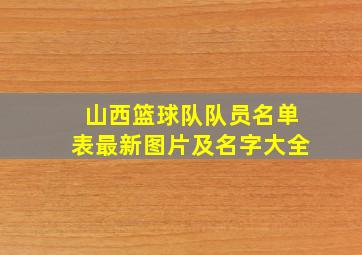 山西篮球队队员名单表最新图片及名字大全